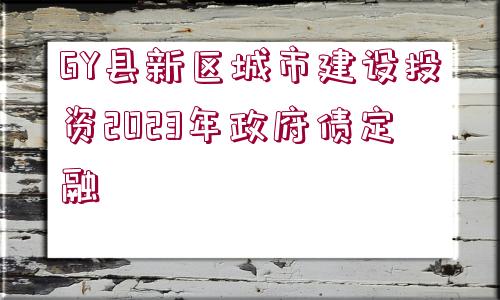 GY县新区城市建设投资2023年政府债定融